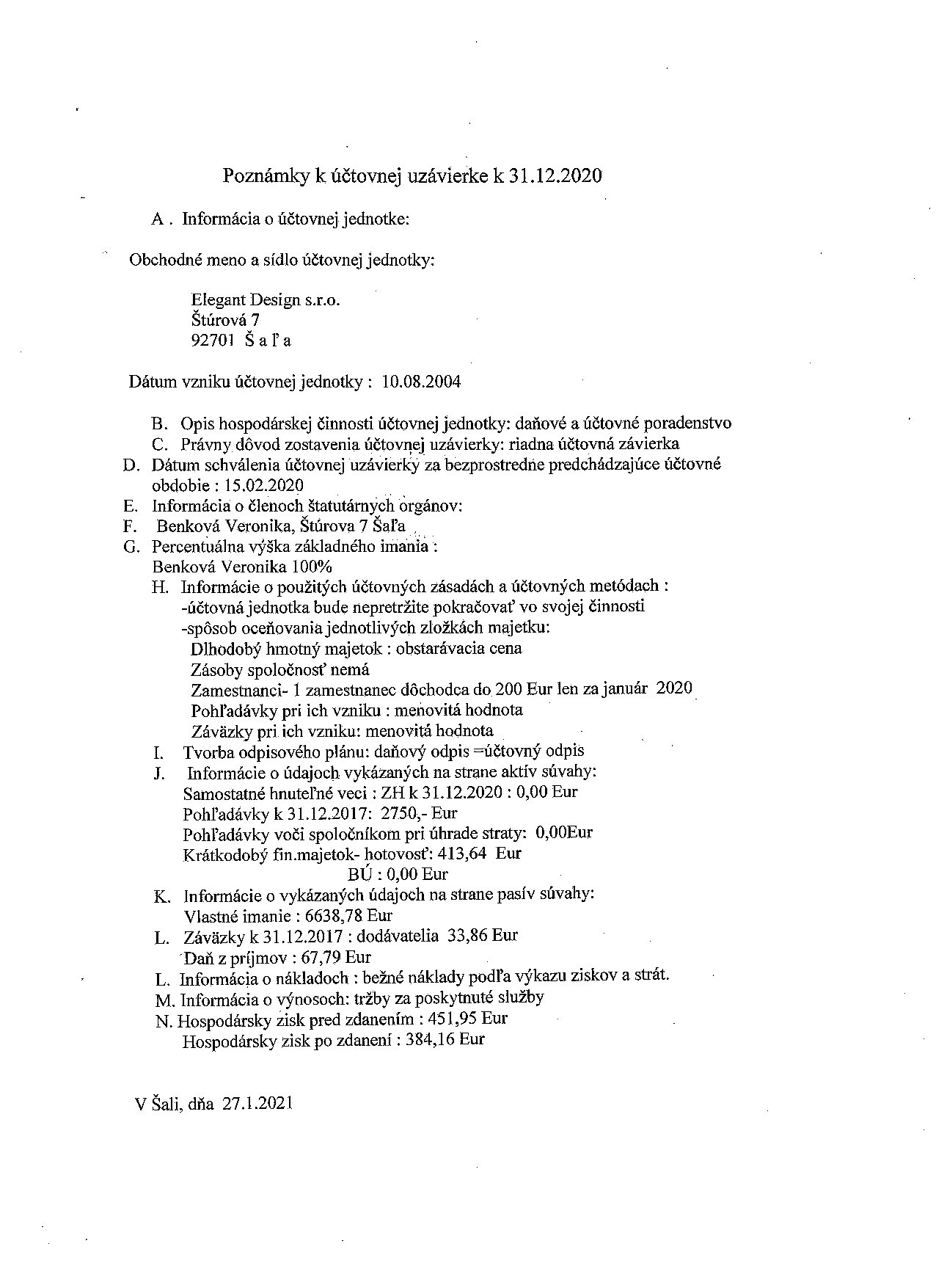 Poznámky k účtovnej uzávierke k 31.12.2020

A . Informácia o účtovnej jednotke:

Obchodné meno a sídlo účtovnej jednotky:

Elegant Design s.r.o.
Štúrová 7
92701 Š a ľ a

Dátum vzniku účtovnej jednotky : 10.08.2004

B. Opis hospodárskej činnosti účtovnej jednotky: daňové a účtovné poradenstvo
C. Právny dôvod zostavenia účtovnej uzávierky: riadna účtovná závierka
D. Dátum schválenia účtovnej uzávierky za bezprostredne predchádzajúce účtovné obdobie : 15.02.2020
E. Informácia o členoch štatutárnych orgánov:
F. Benková Veronika, Štúrova 7 Šaľa
G. Percentuálna výška základného imania :
Benková Veronika 100%
H. Informácie o použitých účtovných zásadách a účtovných metódach :
-účtovná jednotka bude nepretržite pokračovať vo svojej činnosti
-spôsob oceňovania jednotlivých zložkách majetku:
Dlhodobý hmotný majetok : obstarávacia cena
Zásoby spoločnosť nemá
Zamestnanci- 1 zamestnanec dôchodca do 200 Eur len za január 2020
Pohľadávky pri ich vzniku : menovitá hodnota
Záväzky pri ich vzniku: menovitá hodnota
I. Tvorba odpisového plánu: daňový odpis =účtovný odpis
J. Informácie o údajoch vykázaných na strane aktív súvahy:
Samostatné hnuteľné veci : ZH k 31.12.2020 : 0,00 Eur
Pohľadávky k 31.12.2017: 2750,- Eur
Pohľadávky voči spoločníkom pri úhrade straty: 0,00Eur
Krátkodobý fin.majetok- hotovosť: 413,64 Eur
BÚ : 0,00 Eur
K. Informácie o vykázaných údajoch na strane pasív súvahy:
Vlastné imanie : 6638,78 Eur
L. Záväzky k 31.12.2017 : dodávatelia 33,86 Eur
Daň z príjmov : 67,79 Eur
L. Informácia o nákladoch : bežné náklady podľa výkazu ziskov a strát.
M. Informácia o výnosoch: tržby za poskytnuté služby
N. Hospodársky zisk pred zdanením : 451,95 Eur
Hospodársky zisk po zdanení : 384,16 Eur

V Šali, dňa 27.1.2021